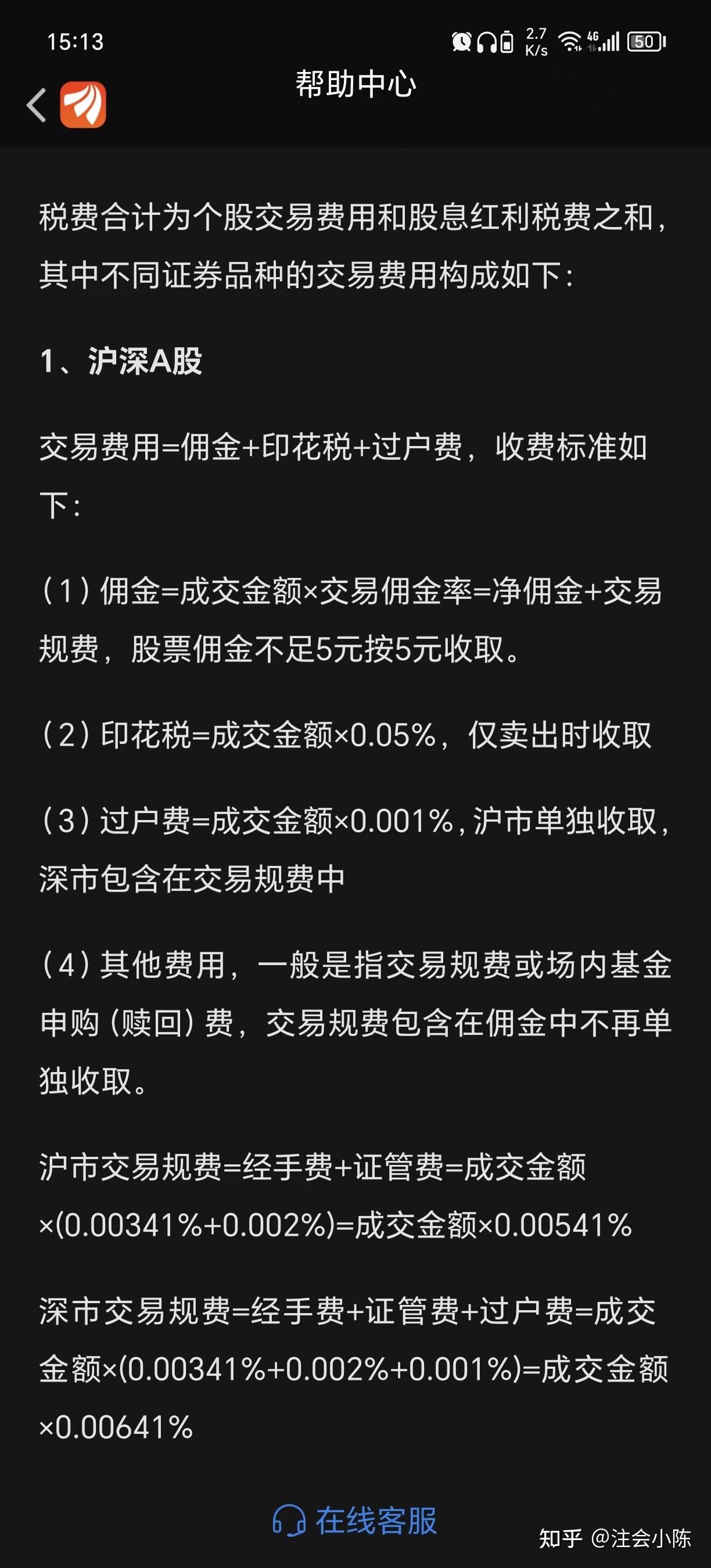 15:13 2.7 K/s 4G 50

帮助中心

税费合计为个股交易费用和股息红利税费之和，其中不同证券品种的交易费用构成如下：

1、沪深A股

交易费用=佣金+印花税+过户费，收费标准如下：

（1）佣金=成交金额×交易佣金率=净佣金+交易规费，股票佣金不足5元按5元收取。

（2）印花税=成交金额×0.05%，仅卖出时收取

（3）过户费=成交金额×0.001%，沪市单独收取，深市包含在交易规费中

（4）其他费用，一般是指交易规费或场内基金申购（赎回）费，交易规费包含在佣金中不再单独收取。

沪市交易规费=经手费+证管费=成交金额×(0.00341%+0.002%)=成交金额×0.00541%

深市交易规费=经手费+证管费+过户费=成交金额×(0.00341%+0.002%+0.001%)=成交金额×0.00641%

在线客服

知乎 @注会小陈